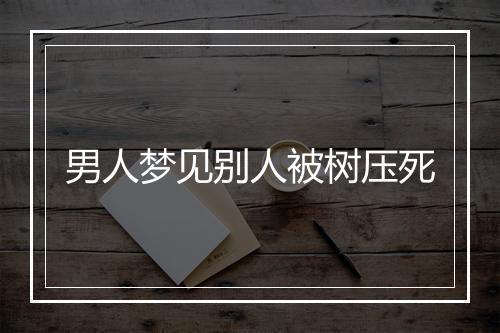 男人梦见别人被树压死